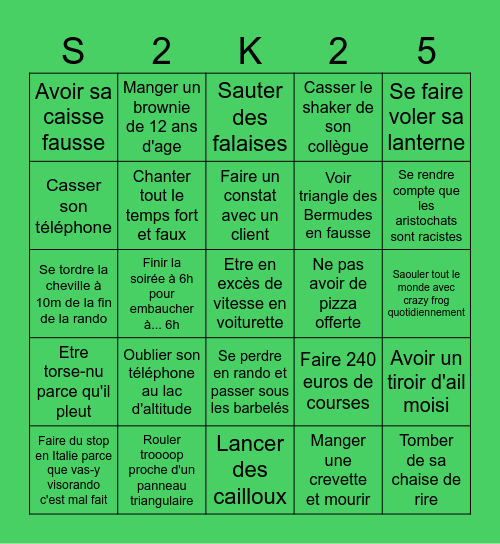 | S | 2 | K | 2 | 5 |
|---|---|---|---|---|
| Avoir sa caisse fausse | Manger un brownie de 12 ans d'age | Sauter des falaises | Casser le shaker de son collègue | Se faire voler sa lanterne |
| Casser son téléphone | Chanter tout le temps fort et faux | Faire un constat avec un client | Voir triangle des Bermudes en fausse | Se rendre compte que les aristochats sont racistes |
| Se tordre la cheville à 10m de la fin de la rando | Finir la soirée à 6h pour embaucher à... 6h | Etre en excès de vitesse en voiturette | Ne pas avoir de pizza offerte | Saouler tout le monde avec crazy frog quotidiennement |
| Etre torse-nu parce qu'il pleut | Oublier son téléphone au lac d'altitude | Se perdre en rando et passer sous les barbelés | Faire 240 euros de courses | Avoir un tiroir d'ail moisi |
| Faire du stop en Italie parce que vas-y visorando c'est mal fait | Rouler troooop proche d'un panneau triangulaire | Lancer des cailloux | Manger une crevette et mourir | Tomber de sa chaise de rire |